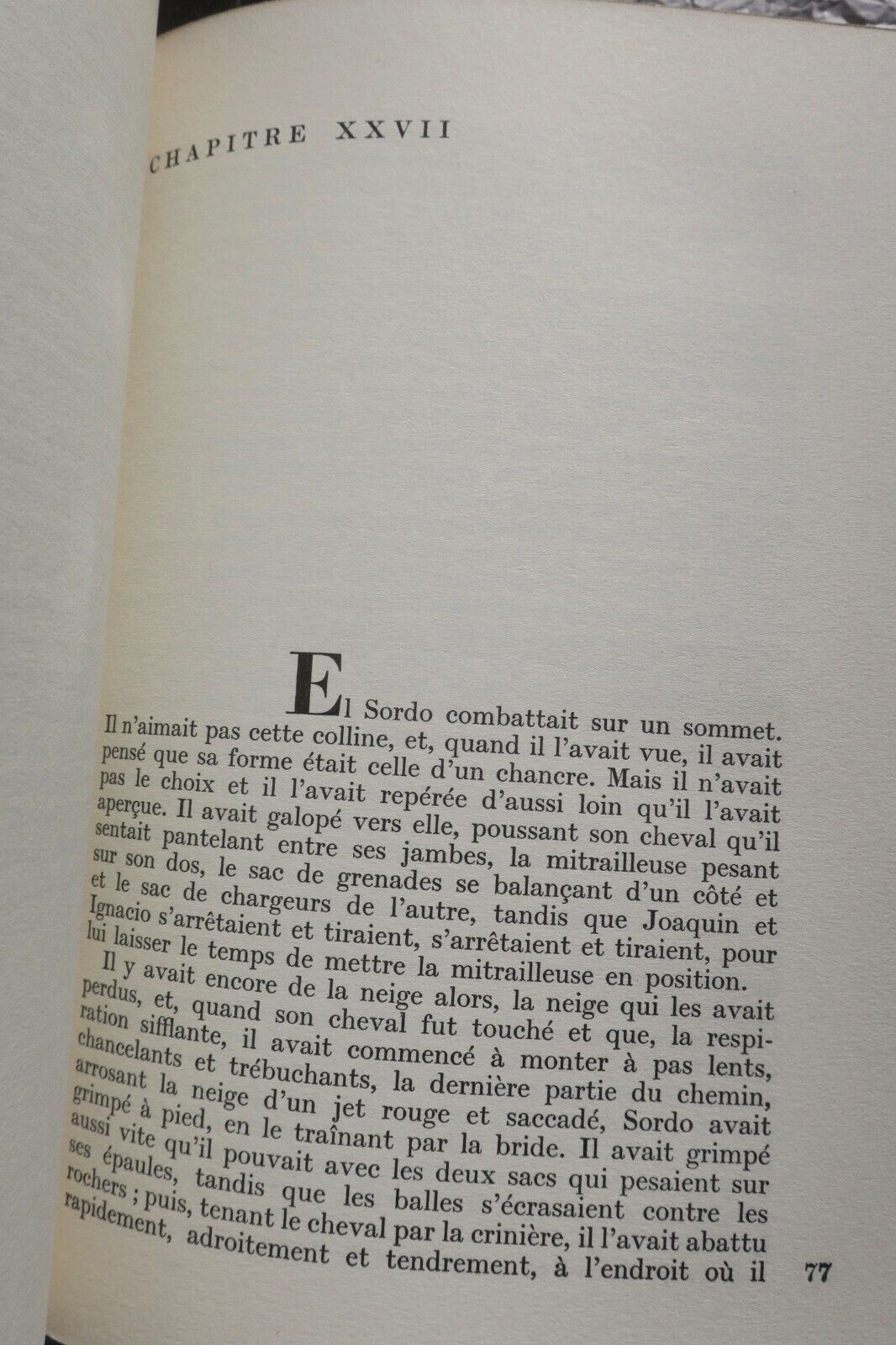 CHAPITRE XXVII

El Sordo combattait sur un sommet. Il n'aimait pas cette colline, et, quand il l'avait vue, il avait pensé que sa forme était celle d'un chancre. Mais il n'avait pas le choix et il l'avait repérée d'aussi loin qu'il l'avait aperçue. Il avait galopé vers elle, poussant son cheval qu'il sentait pantelant entre ses jambes, la mitrailleuse pesant sur son dos, le sac de grenades se balançant d'un côté et le sac de chargeurs de l'autre, tandis que Joaquin et Ignacio s'arrêtaient et tiraient, s'arrêtaient et tiraient, pour lui laisser le temps de mettre la mitrailleuse en position.

Il y avait encore de la neige alors, la neige qui les avait perdus, et, quand son cheval fut touché et que, la respiration sifflante, il avait commencé à monter à pas lents, chancelants et trébuchants, la dernière partie du chemin, arrosant la neige d'un jet rouge et saccadé, Sordo avait grimpé à pied, en le traînant par la bride. Il avait grimpé aussi vite qu'il pouvait avec les deux sacs qui pesaient sur ses épaules, tandis que les balles s'écrasaient contre les rochers ; puis, tenant le cheval par la crinière, il l'avait abattu rapidement, adroitement et tendrement, à l'endroit où il

77